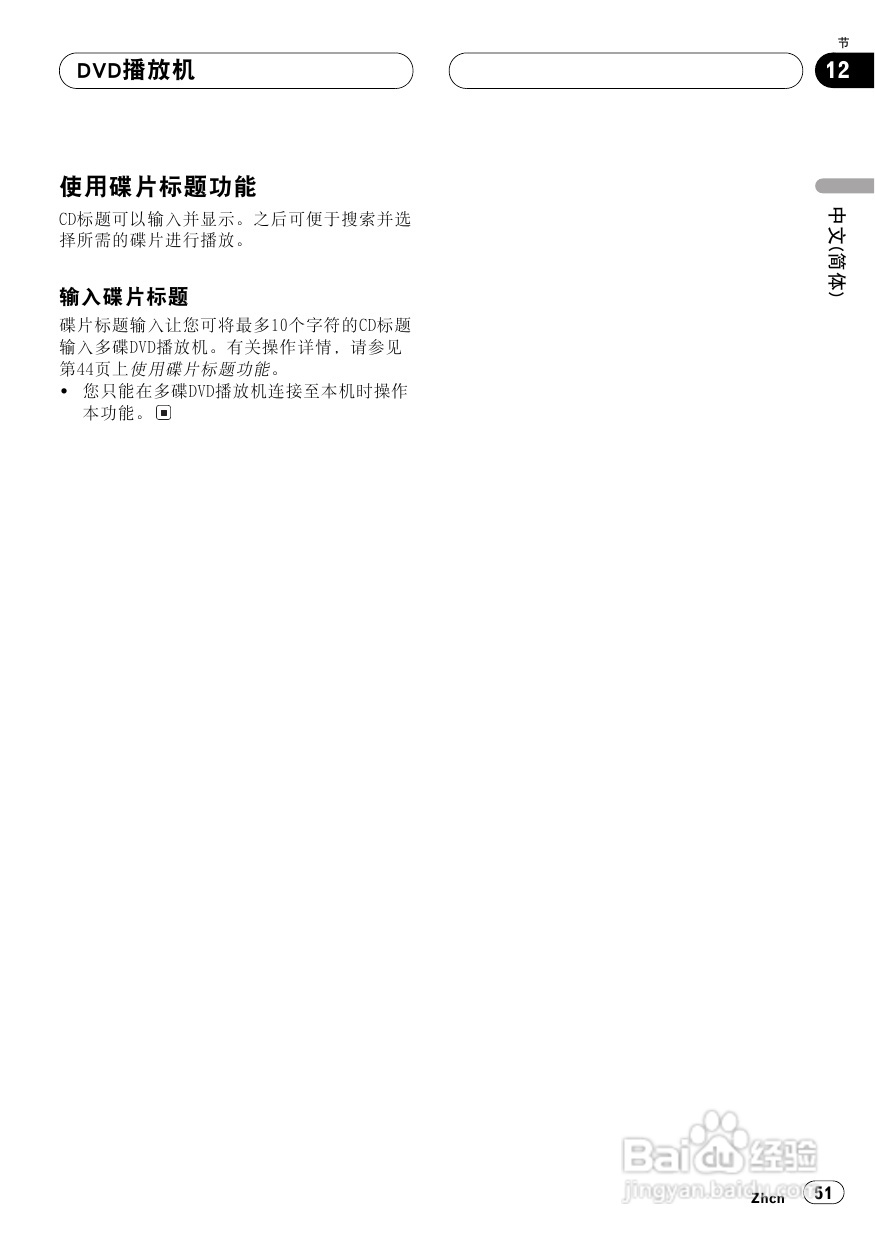 DVD播放机

节
12

中文(简体)

使用碟片标题功能

CD标题可以输入并显示。之后可便于搜索并选择所需的碟片进行播放。

输入碟片标题

碟片标题输入让您可将最多10个字符的CD标题输入多碟DVD播放机。有关操作详情，请参见第44页上使用碟片标题功能。

• 您只能在多碟DVD播放机连接至本机时操作本功能。

Zhcn 51

Baidu经验
jingyan.baidu.com